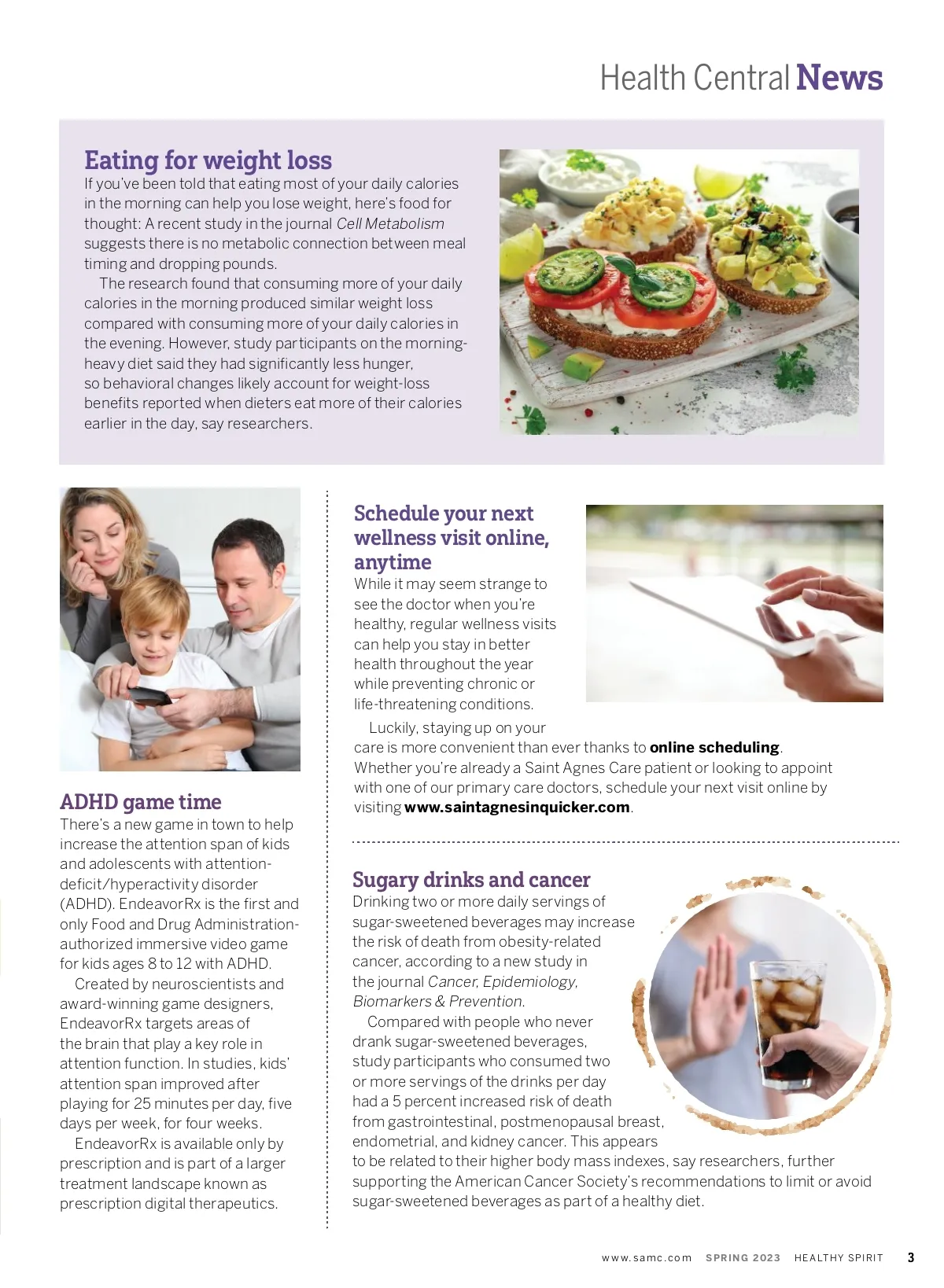 Health Central News

Eating for weight loss
If you've been told that eating most of your daily calories in the morning can help you lose weight, here's food for thought: A recent study in the journal Cell Metabolism suggests there is no metabolic connection between meal timing and dropping pounds.

The research found that consuming more of your daily calories in the morning produced similar weight loss compared with consuming more of your daily calories in the evening. However, study participants on the morning-heavy diet said they had significantly less hunger, so behavioral changes likely account for weight-loss benefits reported when dieters eat more of their calories earlier in the day, say researchers.

ADHD game time
There's a new game in town to help increase the attention span of kids and adolescents with attention-deficit/hyperactivity disorder (ADHD). EndeavorRx is the first and only Food and Drug Administration-authorized immersive video game for kids ages 8 to 12 with ADHD.

Created by neuroscientists and award-winning game designers, EndeavorRx targets areas of the brain that play a key role in attention function. In studies, kids' attention span improved after playing for 25 minutes per day, five days per week, for four weeks.

EndeavorRx is available only by prescription and is part of a larger treatment landscape known as prescription digital therapeutics.

Schedule your next wellness visit online, anytime
While it may seem strange to see the doctor when you're healthy, regular wellness visits can help you stay in better health throughout the year while preventing chronic or life-threatening conditions.

Luckily, staying up on your care is more convenient than ever thanks to online scheduling. Whether you're already a Saint Agnes Care patient or looking to appoint with one of our primary care doctors, schedule your next visit online by visiting www.saintagnesinquicker.com.

Sugary drinks and cancer
Drinking two or more daily servings of sugar-sweetened beverages may increase the risk of death from obesity-related cancer, according to a new study in the journal Cancer, Epidemiology, Biomarkers & Prevention.

Compared with people who never drank sugar-sweetened beverages, study participants who consumed two or more servings of the drinks per day had a 5 percent increased risk of death from gastrointestinal, postmenopausal breast, endometrial, and kidney cancer. This appears to be related to their higher body mass indexes, say researchers, further supporting the American Cancer Society's recommendations to limit or avoid sugar-sweetened beverages as part of a healthy diet.

www.samc.com SPRING 2023 HEALTHY SPIRIT 3